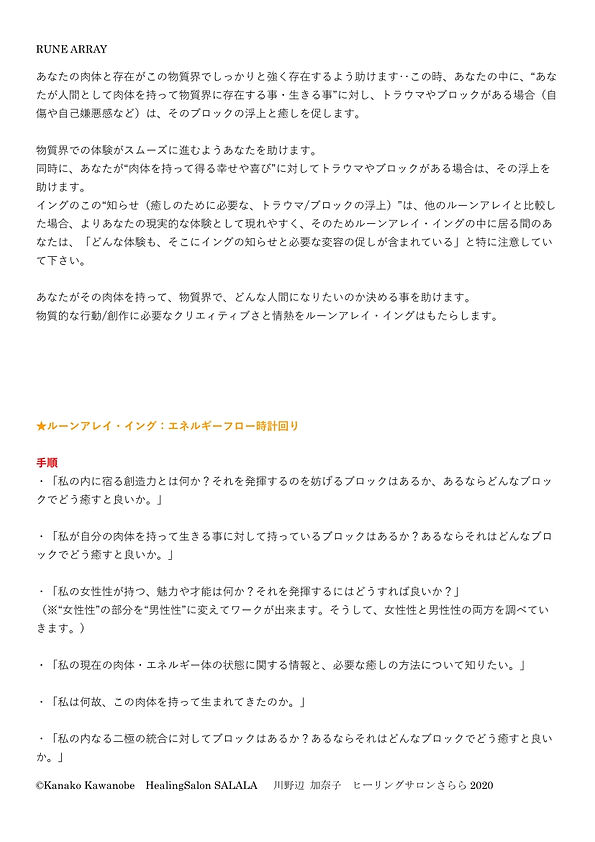 RUNE ARRAY

あなたの肉体と存在がこの物質界でしっかりと強く存在するよう助けます‥この時、あなたの中に、“あなたが人間として肉体を持って物質界に存在する事・生きる事”に対し、トラウマやブロックがある場合（自傷や自己嫌悪感など）は、そのブロックの浮上と癒しを促します。

物質界での体験がスムーズに進むようあなたを助けます。
同時に、あなたが“肉体を持って得る幸せや喜び”に対してトラウマやブロックがある場合は、その浮上を助けます。
イングのこの“知らせ（癒しのために必要な、トラウマ/ブロックの浮上）”は、他のルーンアレイと比較した場合、よりあなたの現実的な体験として現れやすく、そのためルーンアレイ・イングの中に居る間のあなたは、「どんな体験も、そこにイングの知らせと必要な変容の促しが含まれている」と特に注意していて下さい。

あなたがその肉体を持って、物質界で、どんな人間になりたいのか決める事を助けます。
物質的な行動/創作に必要なクリエィティブさと情熱をルーンアレイ・イングはもたらします。

★ルーンアレイ・イング：エネルギーフロー時計回り

手順
・「私の内に宿る創造力とは何か？それを発揮するのを妨げるブロックはあるか、あるならどんなブロックでどう癒すと良いか。」

・「私が自分の肉体を持って生きる事に対して持っているブロックはあるか？あるならそれはどんなブロックでどう癒すと良いか。」

・「私の女性性が持つ、魅力や才能は何か？それを発揮するにはどうすれば良いか？」
（※“女性性”の部分を“男性性”に変えてワークが出来ます。そうして、女性性と男性性の両方を調べていきます。）

・「私の現在の肉体・エネルギー体の状態に関する情報と、必要な癒しの方法について知りたい。」

・「私は何故、この肉体を持って生まれてきたのか。」

・「私の内なる二極の統合に対してブロックはあるか？あるならそれはどんなブロックでどう癒すと良いか。」

©Kanako Kawanobe　HealingSalon SALALA　川野辺 加奈子　ヒーリングサロンさらら 2020